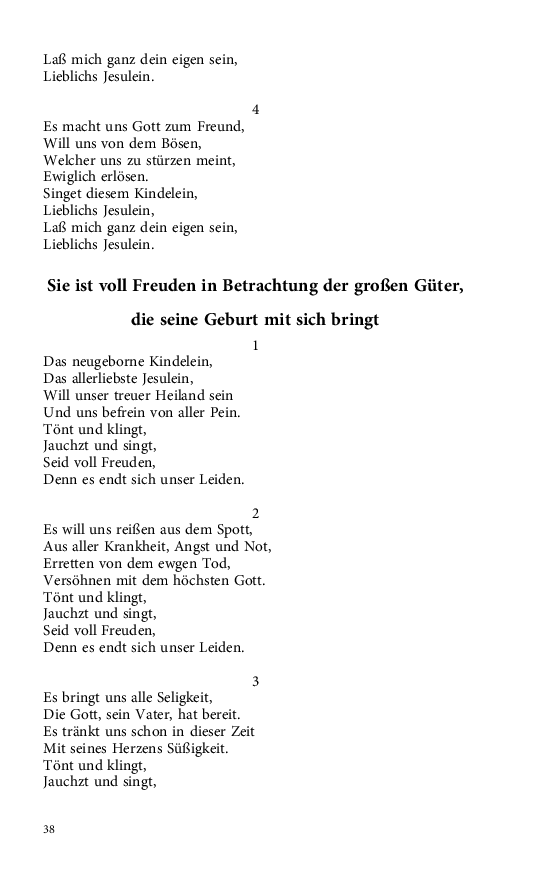 Laß mich ganz dein eigen sein,
Lieblichs Jesulein.

4

Es macht uns Gott zum Freund,
Will uns von dem Bösen,
Welcher uns zu stürzen meint,
Ewiglich erlösen.
Singet diesem Kindelein,
Lieblichs Jesulein,
Laß mich ganz dein eigen sein,
Lieblichs Jesulein.

Sie ist voll Freuden in Betrachtung der großen Güter,

die seine Geburt mit sich bringt

1

Das neugeborne Kindelein,
Das allerliebste Jesulein,
Will unser treuer Heiland sein
Und uns befrein von aller Pein.
Tönt und klingt,
Jauchzt und singt,
Seid voll Freuden,
Denn es endt sich unser Leiden.

2

Es will uns reißen aus dem Spott,
Aus aller Krankheit, Angst und Not,
Erretten von dem ewgen Tod,
Versöhnen mit dem höchsten Gott.
Tönt und klingt,
Jauchzt und singt,
Seid voll Freuden,
Denn es endt sich unser Leiden.

3

Es bringt uns alle Seligkeit,
Die Gott, sein Vater, hat bereit.
Es tränkt uns schon in dieser Zeit
Mit seines Herzens Süßigkeit.
Tönt und klingt,
Jauchzt und singt,

38